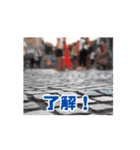 了解！